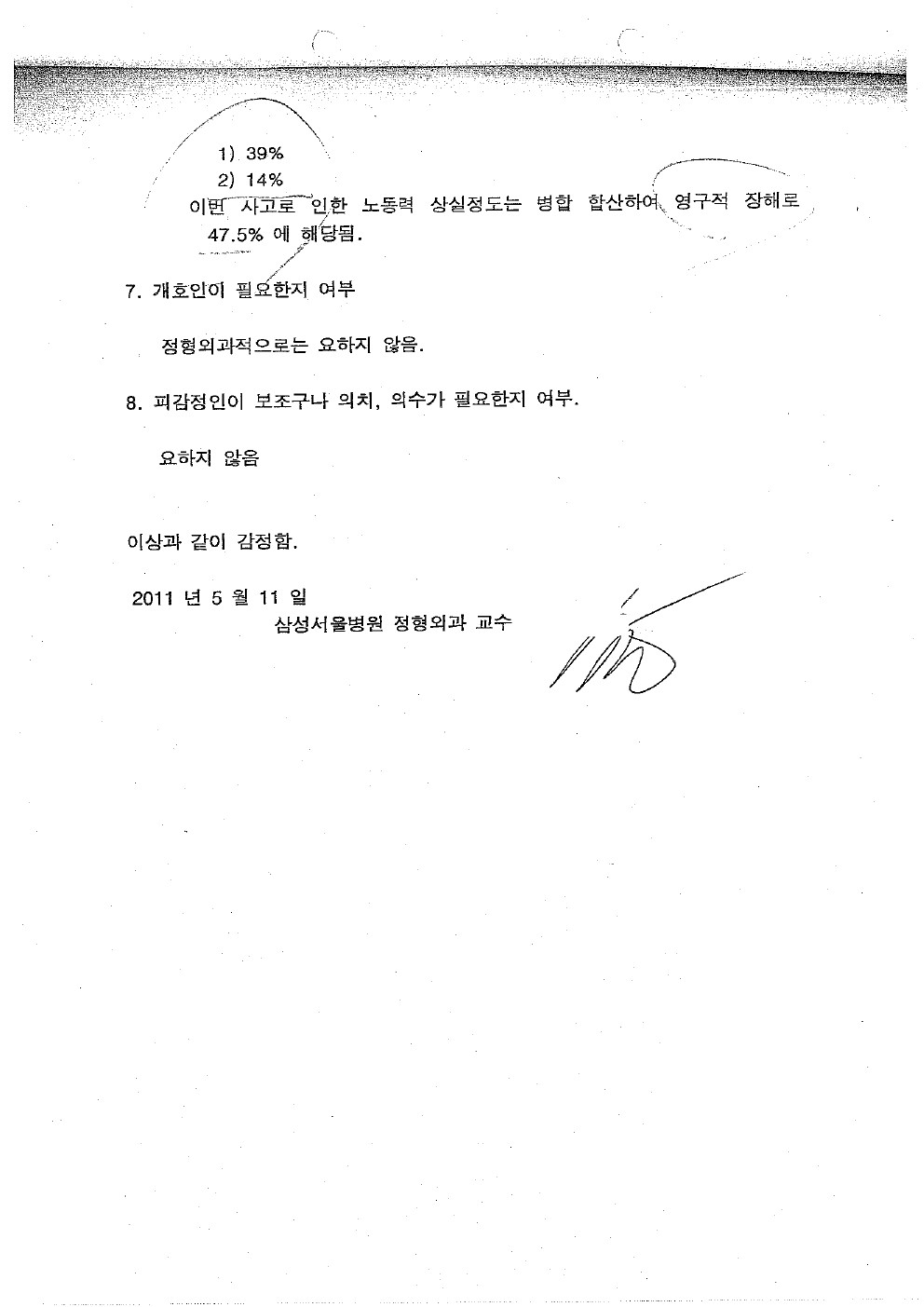 1) 39%

2) 14%

이번 사고로 인한 노동력 상실정도는 병합 합산하여 영구적 장해로 47.5% 에 해당됨.

7. 개호인이 필요한지 여부

정형외과적으로는 요하지 않음.

8. 피감정인이 보조구나 의치, 의수가 필요한지 여부.

요하지 않음

이상과 같이 감정함.

2011 년 5 월 11 일

삼성서울병원 정형외과 교수